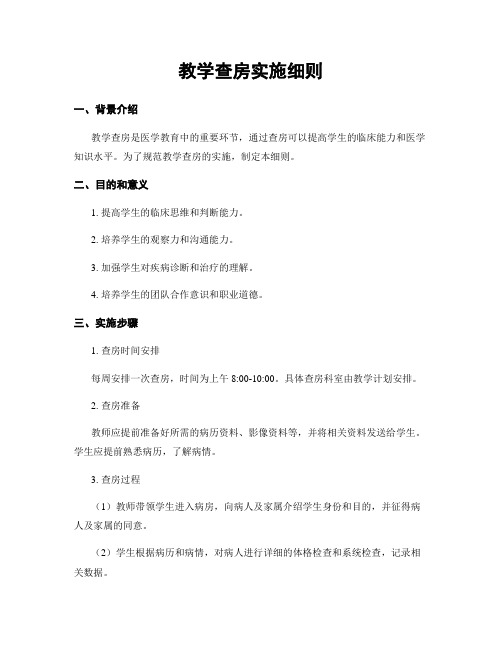 教学查房实施细则

一、背景介绍

教学查房是医学教育中的重要环节，通过查房可以提高学生的临床能力和医学知识水平。为了规范教学查房的实施，制定本细则。

二、目的和意义

1. 提高学生的临床思维和判断能力。

2. 培养学生的观察力和沟通能力。

3. 加强学生对疾病诊断和治疗的理解。

4. 培养学生的团队合作意识和职业道德。

三、实施步骤

1. 查房时间安排

每周安排一次查房，时间为上午 8:00-10:00。具体查房科室由教学计划安排。

2. 查房准备

教师应提前准备好所需的病历资料、影像资料等，并将相关资料发送给学生。学生应提前熟悉病历，了解病情。

3. 查房过程

（1）教师带领学生进入病房，向病人及家属介绍学生身份和目的，并征得病人及家属的同意。

（2）学生根据病历和病情，对病人进行详细的体格检查和系统检查，记录相关数据。